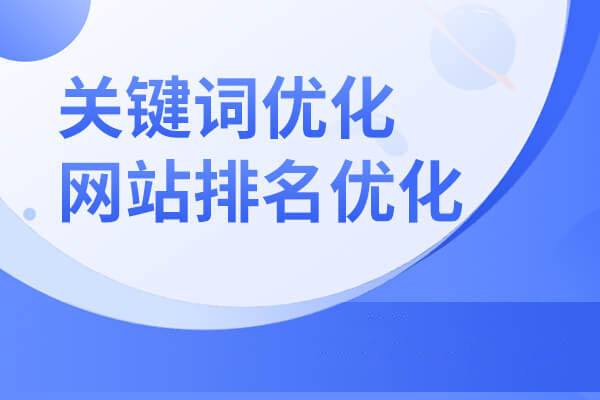 关键词优化
网站排名优化